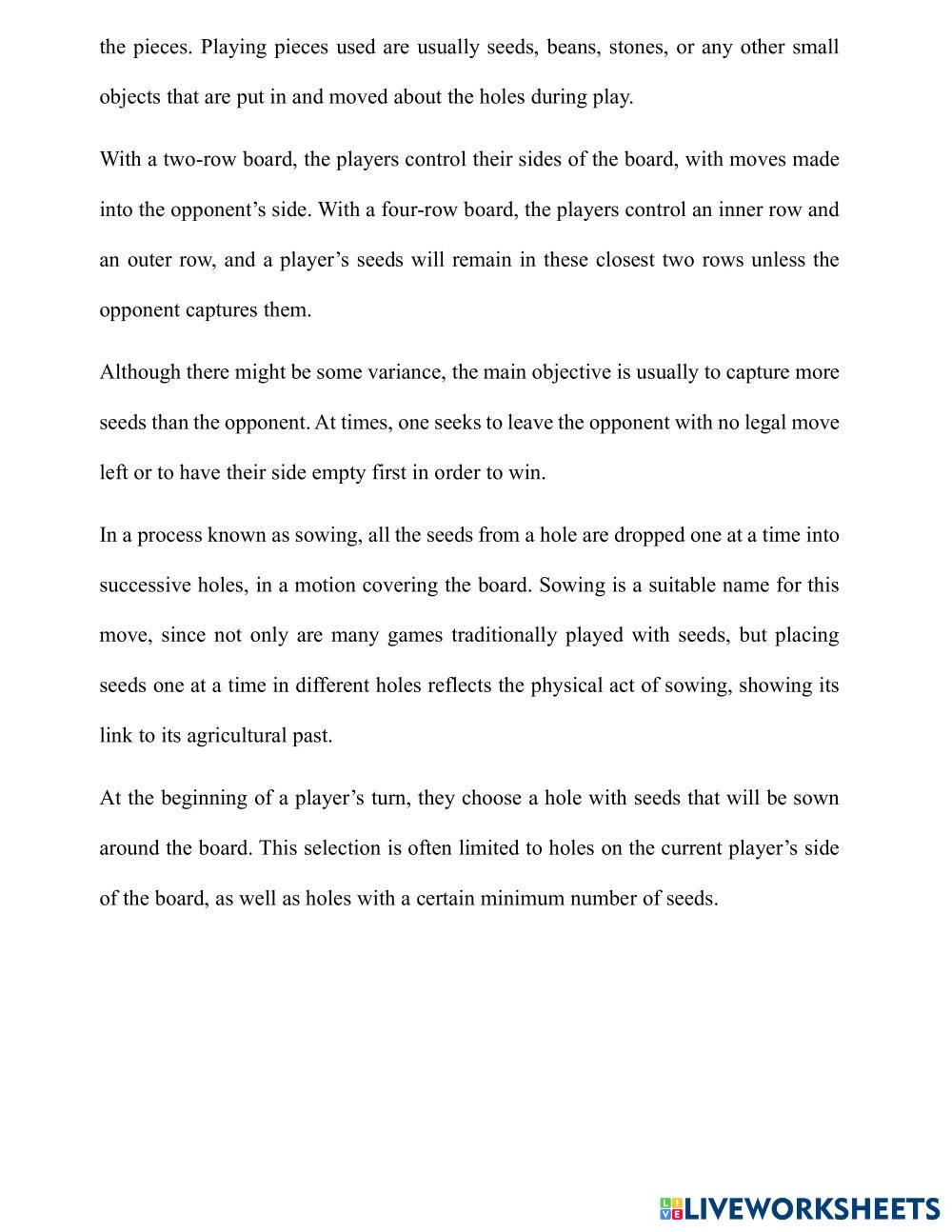 the pieces. Playing pieces used are usually seeds, beans, stones, or any other small objects that are put in and moved about the holes during play.

With a two-row board, the players control their sides of the board, with moves made into the opponent's side. With a four-row board, the players control an inner row and an outer row, and a player's seeds will remain in these closest two rows unless the opponent captures them.

Although there might be some variance, the main objective is usually to capture more seeds than the opponent. At times, one seeks to leave the opponent with no legal move left or to have their side empty first in order to win.

In a process known as sowing, all the seeds from a hole are dropped one at a time into successive holes, in a motion covering the board. Sowing is a suitable name for this move, since not only are many games traditionally played with seeds, but placing seeds one at a time in different holes reflects the physical act of sowing, showing its link to its agricultural past.

At the beginning of a player's turn, they choose a hole with seeds that will be sown around the board. This selection is often limited to holes on the current player's side of the board, as well as holes with a certain minimum number of seeds.

LIVEWORKSHEETS